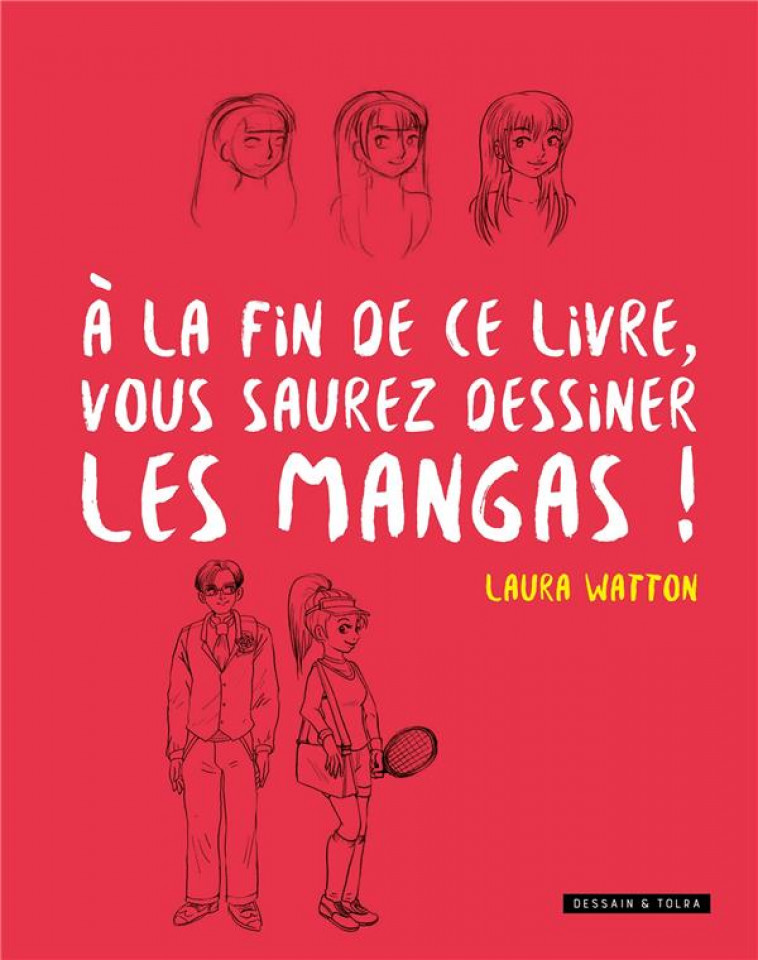 À LA FIN DE CE LIVRE, VOUS SAUREZ DESSINER LES MANGAS !

LAURA WATTON

DESSAIN & TOLRA